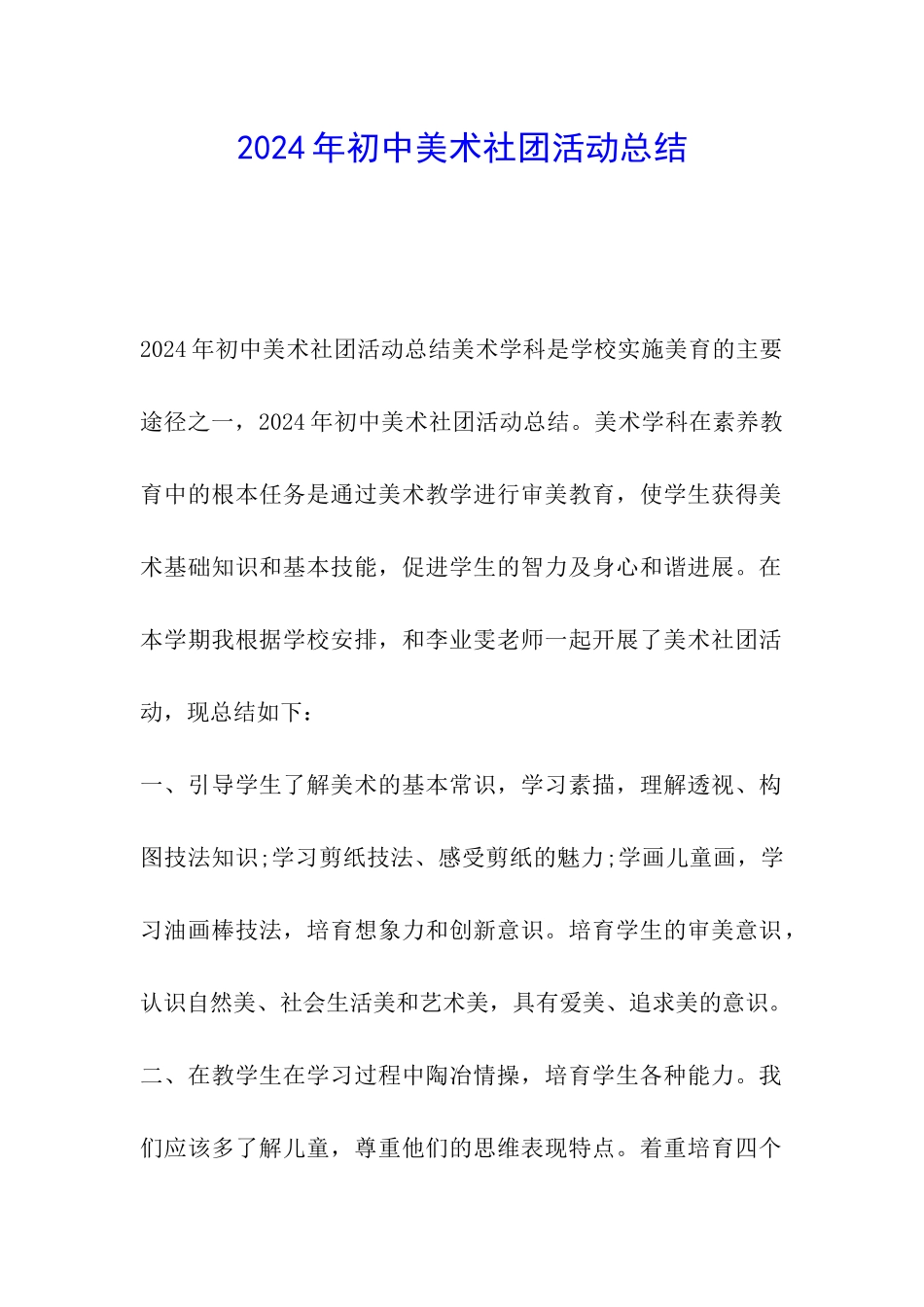 2024年初中美术社团活动总结

2024年初中美术社团活动总结美术学科是学校实施美育的主要途径之一，2024年初中美术社团活动总结。美术学科在素养教育中的根本任务是通过美术教学进行审美教育，使学生获得美术基础知识和基本技能，促进学生的智力及身心和谐进展。在本学期我根据学校安排，和李业雯老师一起开展了美术社团活动，现总结如下：

一、引导学生了解美术的基本常识，学习素描，理解透视、构图技法知识;学习剪纸技法、感受剪纸的魅力;学画儿童画，学习油画棒技法，培育想象力和创新意识。培育学生的审美意识，认识自然美、社会生活美和艺术美，具有爱美、追求美的意识。

二、在教学生在学习过程中陶冶情操，培育学生各种能力。我们应该多了解儿童，尊重他们的思维表现特点。着重培育四个